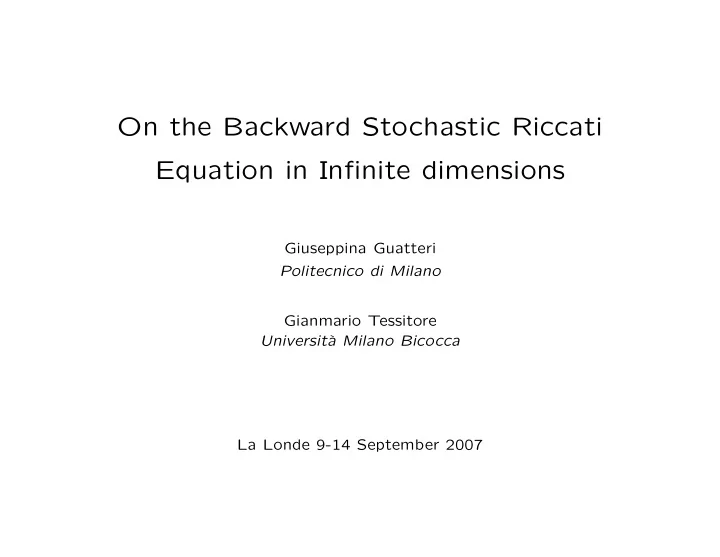 On the Backward Stochastic Riccati Equation in Infinite dimensions

Giuseppina Guatteri
Politecnico di Milano

Gianmario Tessitore
Università Milano Bicocca

La Londe 9-14 September 2007